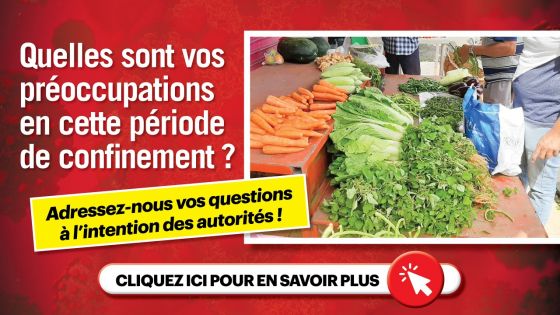 Quelles sont vos préoccupations en cette période de confinement ?

Adressez-nous vos questions à l'intention des autorités !

CLIQUEZ ICI POUR EN SAVOIR PLUS